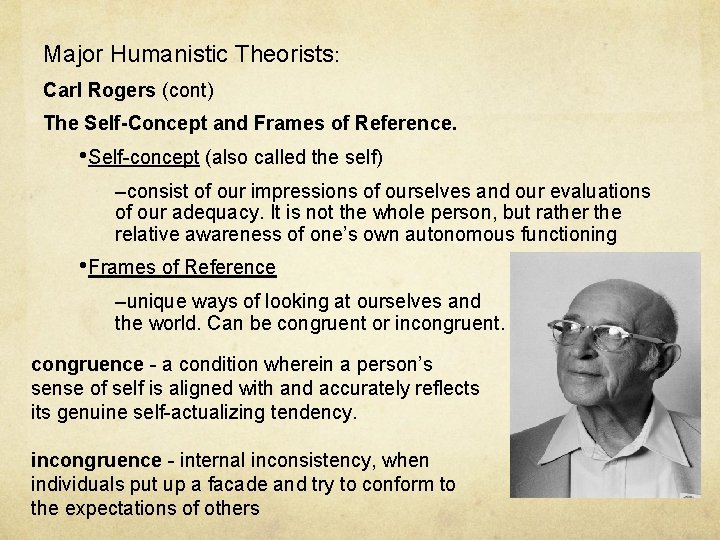 Major Humanistic Theorists:

Carl Rogers (cont)

The Self-Concept and Frames of Reference.

•Self-concept (also called the self)

–consist of our impressions of ourselves and our evaluations of our adequacy. It is not the whole person, but rather the relative awareness of one's own autonomous functioning

•Frames of Reference

–unique ways of looking at ourselves and the world. Can be congruent or incongruent.

congruence - a condition wherein a person's sense of self is aligned with and accurately reflects its genuine self-actualizing tendency.

incongruence - internal inconsistency, when individuals put up a facade and try to conform to the expectations of others